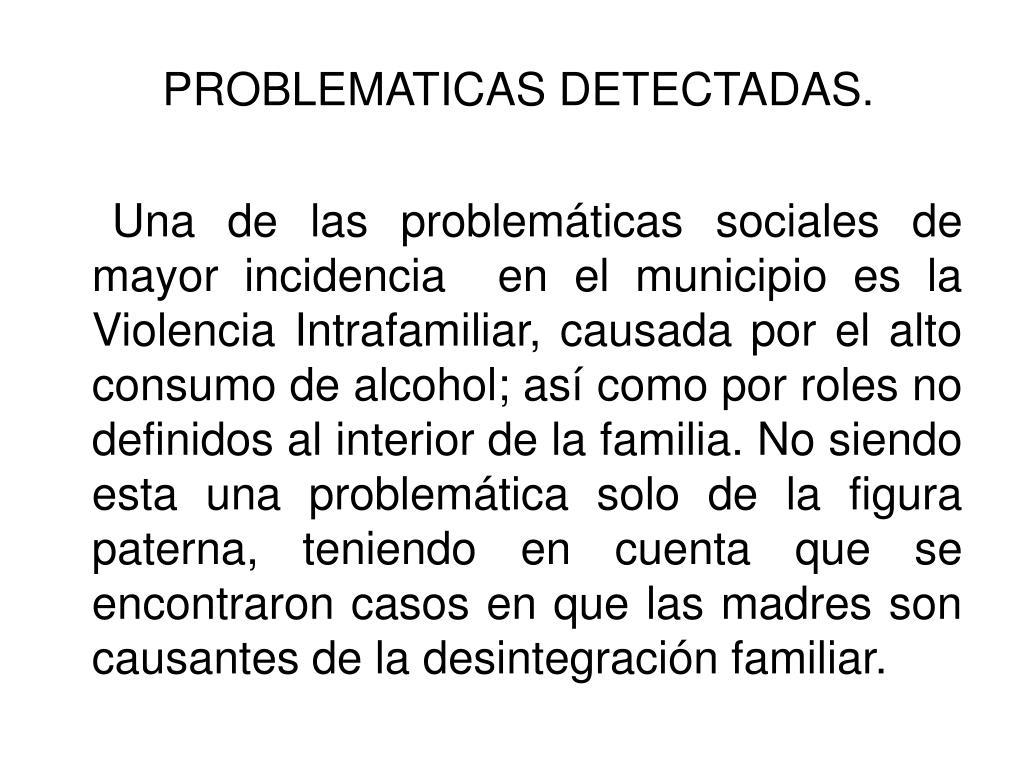 PROBLEMATICAS DETECTADAS.

Una de las problemáticas sociales de mayor incidencia en el municipio es la Violencia Intrafamiliar, causada por el alto consumo de alcohol; así como por roles no definidos al interior de la familia. No siendo esta una problemática solo de la figura paterna, teniendo en cuenta que se encontraron casos en que las madres son causantes de la desintegración familiar.